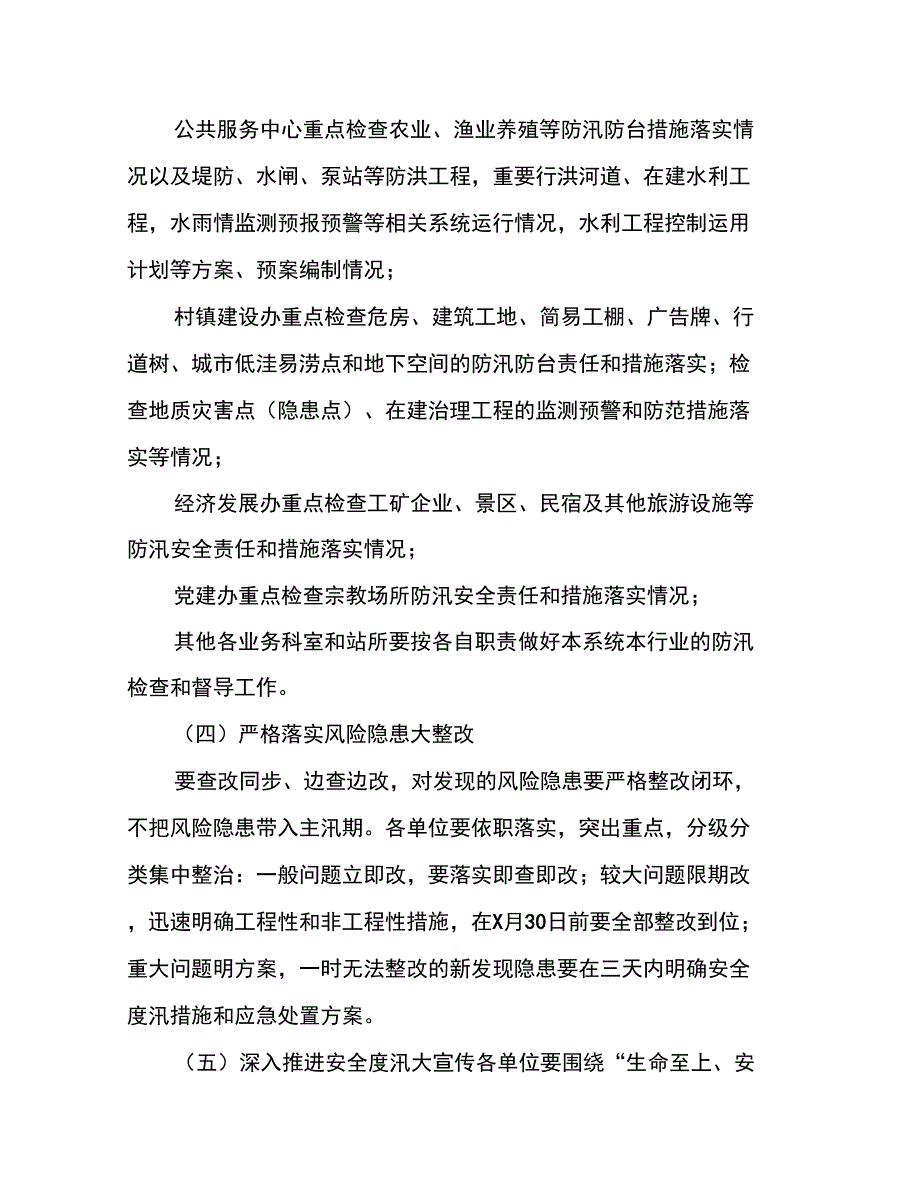 公共服务中心重点检查农业、渔业养殖等防汛防台措施落实情况以及堤防、水闸、泵站等防洪工程，重要行洪河道、在建水利工程，水雨情监测预报预警等相关系统运行情况，水利工程控制运用计划等方案、预案编制情况；

村镇建设办重点检查危房、建筑工地、简易工棚、广告牌、行道树、城市低洼易涝点和地下空间的防汛防台责任和措施落实；检查地质灾害点（隐患点）、在建治理工程的监测预警和防范措施落实等情况；

经济发展办重点检查工矿企业、景区、民宿及其他旅游设施等防汛安全责任和措施落实情况；

党建办重点检查宗教场所防汛安全责任和措施落实情况；

其他各业务科室和站所要按各自职责做好本系统本行业的防汛检查和督导工作。

（四）严格落实风险隐患大整改

要查改同步、边查边改，对发现的风险隐患要严格整改闭环，不把风险隐患带入主汛期。各单位要依职落实，突出重点，分级分类集中整治：一般问题立即改，要落实即查即改；较大问题限期改，迅速明确工程性和非工程性措施，在X月30日前要全部整改到位；重大问题明方案，一时无法整改的新发现隐患要在三天内明确安全度汛措施和应急处置方案。

（五）深入推进安全度汛大宣传各单位要围绕“生命至上、安